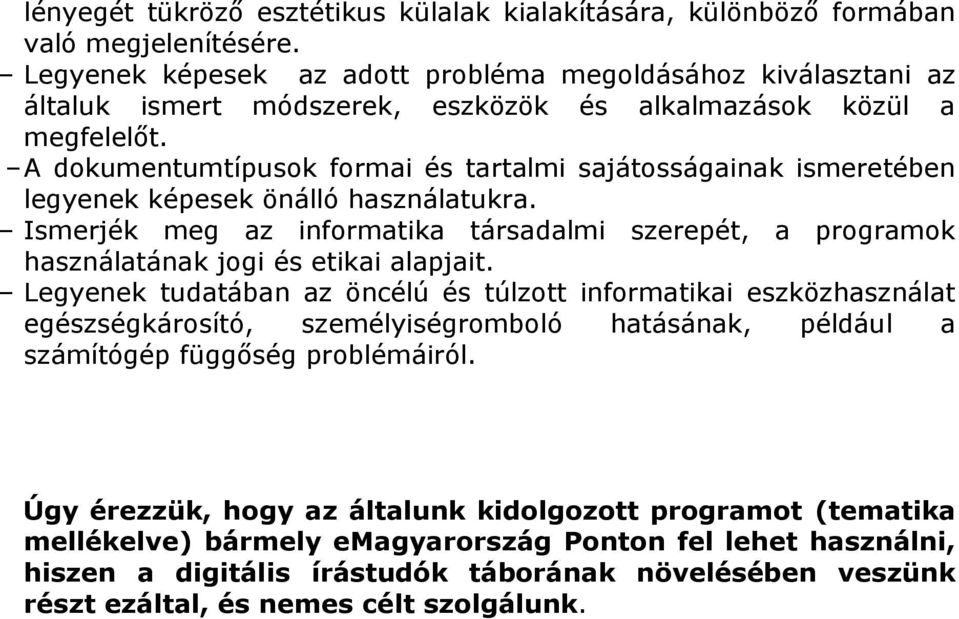 lényegét tükröző esztétikus külalak kialakítására, különböző formában való megjelenítésére.
– Legyenek képesek az adott probléma megoldásához kiválasztani az általuk ismert módszerek, eszközök és alkalmazások közül a megfelelőt.
– A dokumentumtípusok formai és tartalmi sajátosságainak ismeretében legyenek képesek önálló használatukra.
– Ismerjék meg az informatika társadalmi szerepét, a programok használatának jogi és etikai alapjait.
– Legyenek tudatában az öncélú és túlzott informatikai eszközhasználat egészségkárosító, személyiségromboló hatásának, például a számítógép függőség problémáiról.

Úgy érezzük, hogy az általunk kidolgozott programot (tematika mellékelve) bármely eMagyarország Ponton fel lehet használni, hiszen a digitális írástudók táborának növelésében veszünk részt ezáltal, és nemes célt szolgálunk.